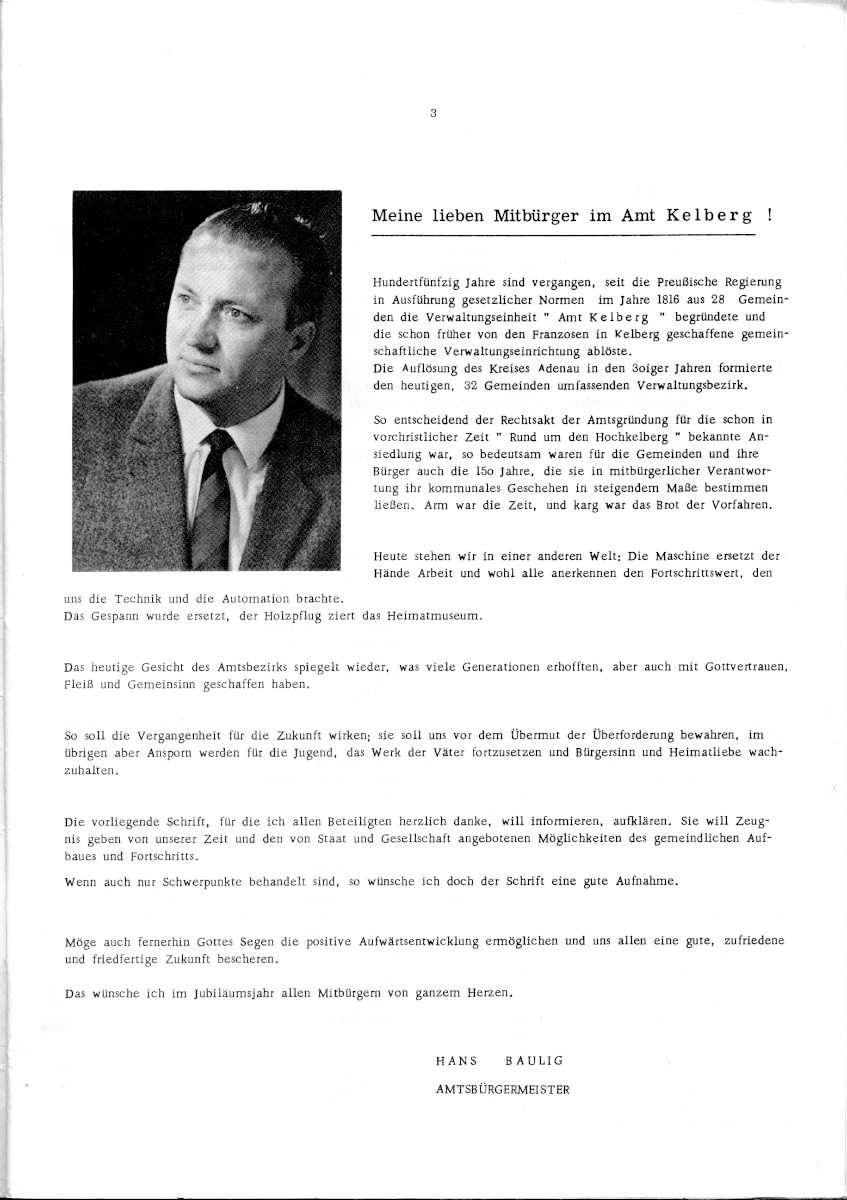 3

Meine lieben Mitbürger im Amt Kelberg !

Hundertfünfzig Jahre sind vergangen, seit die Preußische Regierung in Ausführung gesetzlicher Normen im Jahre 1816 aus 28 Gemeinden die Verwaltungseinheit " Amt Kelberg " begründete und die schon früher von den Franzosen in Kelberg geschaffene gemeinschaftliche Verwaltungseinrichtung ablöste.
Die Auflösung des Kreises Adenau in den 3oiger Jahren formierte den heutigen, 32 Gemeinden umfassenden Verwaltungsbezirk.

So entscheidend der Rechtsakt der Amtsgründung für die schon in vorchristlicher Zeit " Rund um den Hochkelberg " bekannte Ansiedlung war, so bedeutsam waren für die Gemeinden und ihre Bürger auch die 15o Jahre, die sie in mitbürgerlicher Verantwortung ihr kommunales Geschehen in steigendem Maße bestimmen ließen. Arm war die Zeit, und karg war das Brot der Vorfahren.

Heute stehen wir in einer anderen Welt: Die Maschine ersetzt der Hände Arbeit und wohl alle anerkennen den Fortschrittswert, den uns die Technik und die Automation brachte.
Das Gespann wurde ersetzt, der Holzpflug ziert das Heimatmuseum.

Das heutige Gesicht des Amtsbezirks spiegelt wieder, was viele Generationen erhofften, aber auch mit Gottvertrauen, Fleiß und Gemeinsinn geschaffen haben.

So soll die Vergangenheit für die Zukunft wirken; sie soll uns vor dem Übermut der Überforderung bewahren, im übrigen aber Ansporn werden für die Jugend, das Werk der Väter fortzusetzen und Bürgersinn und Heimatliebe wachzuhalten.

Die vorliegende Schrift, für die ich allen Beteiligten herzlich danke, will informieren, aufklären. Sie will Zeugnis geben von unserer Zeit und den von Staat und Gesellschaft angebotenen Möglichkeiten des gemeindlichen Aufbaues und Fortschritts.
Wenn auch nur Schwerpunkte behandelt sind, so wünsche ich doch der Schrift eine gute Aufnahme.

Möge auch fernerhin Gottes Segen die positive Aufwärtsentwicklung ermöglichen und uns allen eine gute, zufriedene und friedfertige Zukunft bescheren.

Das wünsche ich im Jubiläumsjahr allen Mitbürgern von ganzem Herzen.

HANS BAULIG

AMTSBÜRGERMEISTER